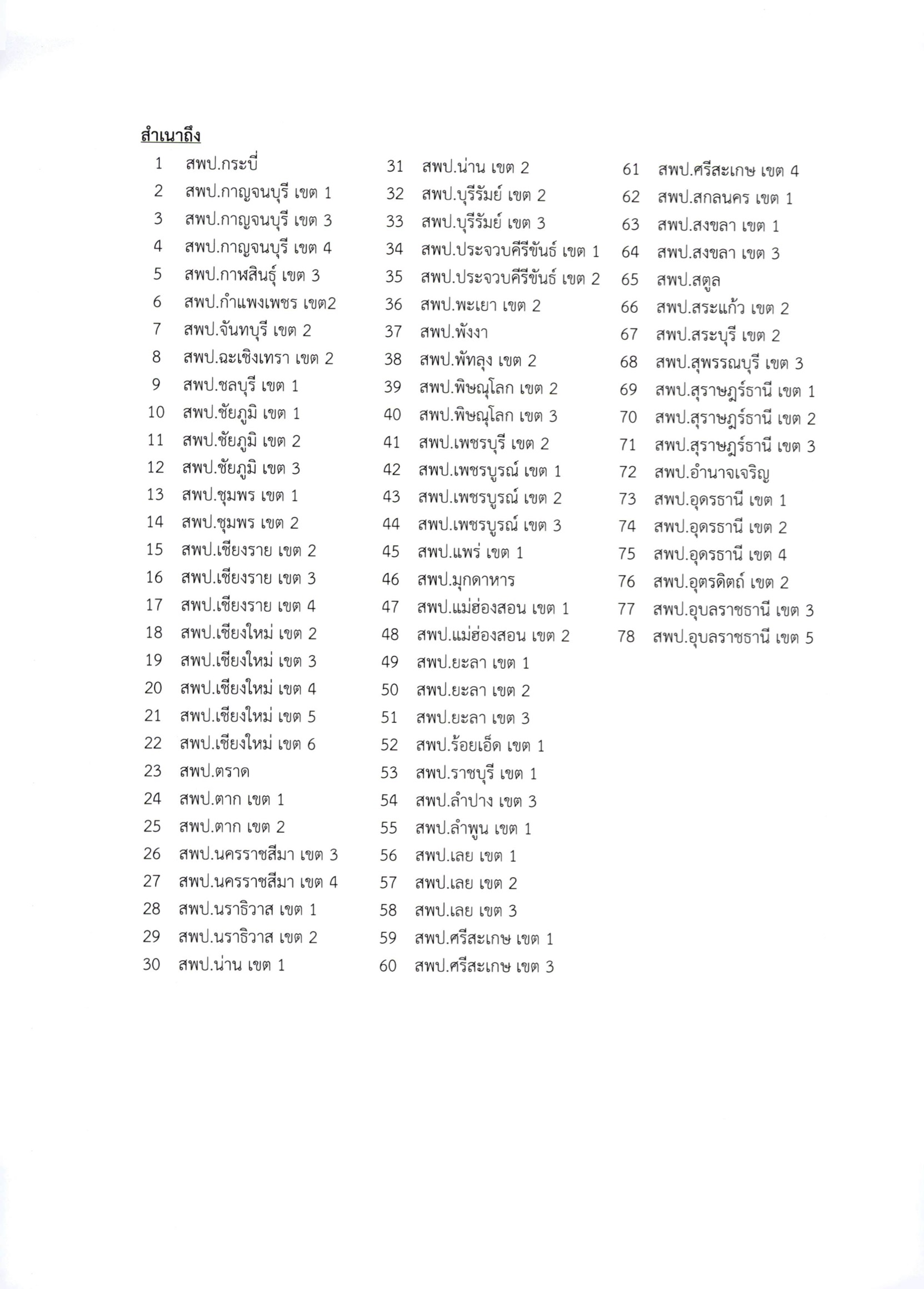 สำเนาถึง

1 สพป.กระบี่
2 สพป.กาญจนบุรี เขต 1
3 สพป.กาญจนบุรี เขต 3
4 สพป.กาญจนบุรี เขต 4
5 สพป.กาฬสินธุ์ เขต 3
6 สพป.กำแพงเพชร เขต2
7 สพป.จันทบุรี เขต 2
8 สพป.ฉะเชิงเทรา เขต 2
9 สพป.ชลบุรี เขต 1
10 สพป.ชัยภูมิ เขต 1
11 สพป.ชัยภูมิ เขต 2
12 สพป.ชัยภูมิ เขต 3
13 สพป.ชุมพร เขต 1
14 สพป.ชุมพร เขต 2
15 สพป.เชียงราย เขต 2
16 สพป.เชียงราย เขต 3
17 สพป.เชียงราย เขต 4
18 สพป.เชียงใหม่ เขต 2
19 สพป.เชียงใหม่ เขต 3
20 สพป.เชียงใหม่ เขต 4
21 สพป.เชียงใหม่ เขต 5
22 สพป.เชียงใหม่ เขต 6
23 สพป.ตราด
24 สพป.ตาก เขต 1
25 สพป.ตาก เขต 2
26 สพป.นครราชสีมา เขต 3
27 สพป.นครราชสีมา เขต 4
28 สพป.นราธิวาส เขต 1
29 สพป.นราธิวาส เขต 2
30 สพป.น่าน เขต 1

31 สพป.น่าน เขต 2
32 สพป.บุรีรัมย์ เขต 2
33 สพป.บุรีรัมย์ เขต 3
34 สพป.ประจวบคีรีขันธ์ เขต 1
35 สพป.ประจวบคีรีขันธ์ เขต 2
36 สพป.พะเยา เขต 2
37 สพป.พังงา
38 สพป.พัทลุง เขต 2
39 สพป.พิษณุโลก เขต 2
40 สพป.พิษณุโลก เขต 3
41 สพป.เพชรบุรี เขต 2
42 สพป.เพชรบูรณ์ เขต 1
43 สพป.เพชรบูรณ์ เขต 2
44 สพป.เพชรบูรณ์ เขต 3
45 สพป.แพร่ เขต 1
46 สพป.มุกดาหาร
47 สพป.แม่ฮ่องสอน เขต 1
48 สพป.แม่ฮ่องสอน เขต 2
49 สพป.ยะลา เขต 1
50 สพป.ยะลา เขต 2
51 สพป.ยะลา เขต 3
52 สพป.ร้อยเอ็ด เขต 1
53 สพป.ราชบุรี เขต 1
54 สพป.ลำปาง เขต 3
55 สพป.ลำพูน เขต 1
56 สพป.เลย เขต 1
57 สพป.เลย เขต 2
58 สพป.เลย เขต 3
59 สพป.ศรีสะเกษ เขต 1
60 สพป.ศรีสะเกษ เขต 3

61 สพป.ศรีสะเกษ เขต 4
62 สพป.สกลนคร เขต 1
63 สพป.สงขลา เขต 1
64 สพป.สงขลา เขต 3
65 สพป.สตูล
66 สพป.สระแก้ว เขต 2
67 สพป.สระบุรี เขต 2
68 สพป.สุพรรณบุรี เขต 3
69 สพป.สุราษฎร์ธานี เขต 1
70 สพป.สุราษฎร์ธานี เขต 2
71 สพป.สุราษฎร์ธานี เขต 3
72 สพป.อำนาจเจริญ
73 สพป.อุดรธานี เขต 1
74 สพป.อุดรธานี เขต 2
75 สพป.อุดรธานี เขต 4
76 สพป.อุตรดิตถ์ เขต 2
77 สพป.อุบลราชธานี เขต 3
78 สพป.อุบลราชธานี เขต 5